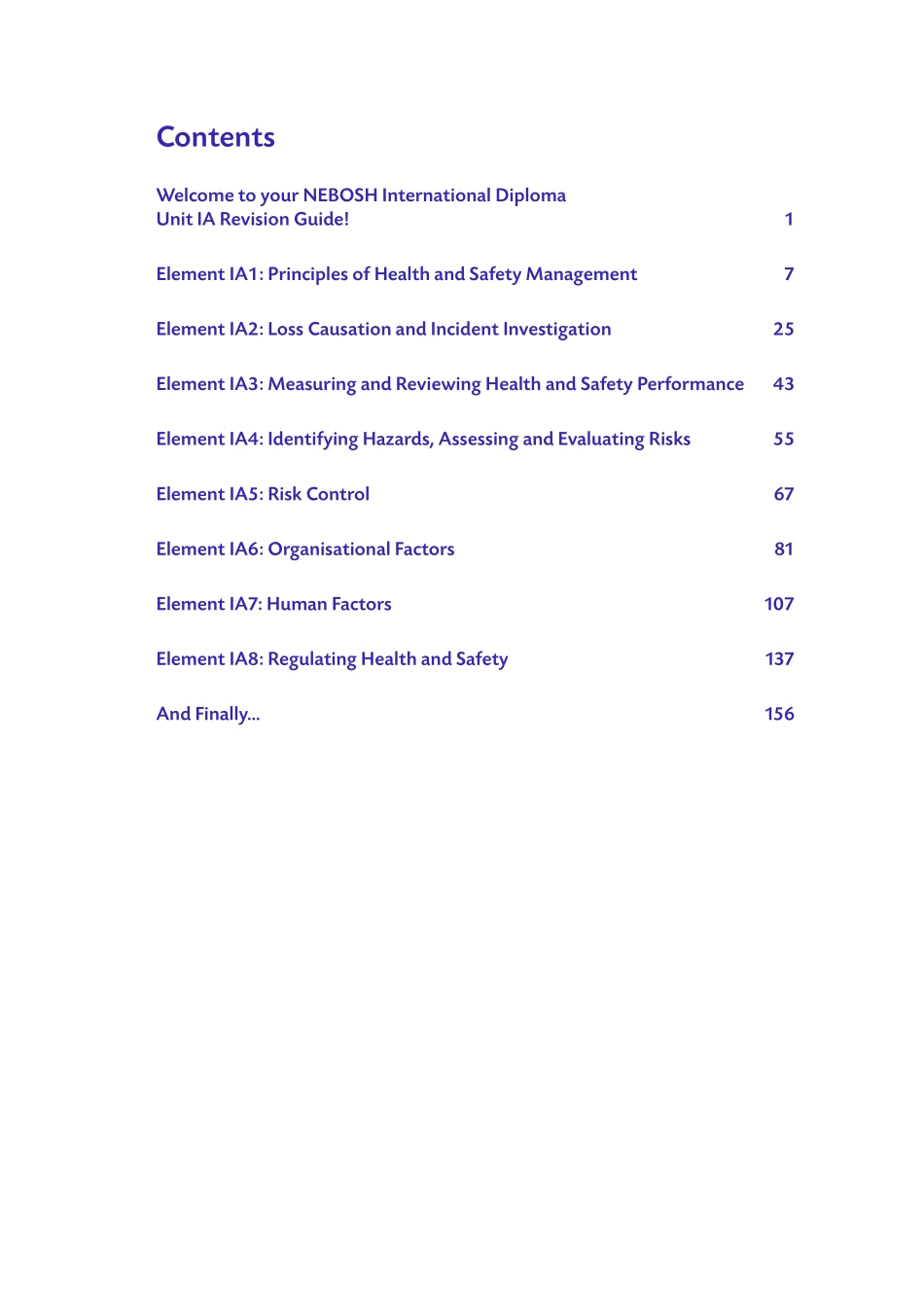 Contents

Welcome to your NEBOSH International Diploma Unit IA Revision Guide! 1

Element IA1: Principles of Health and Safety Management 7

Element IA2: Loss Causation and Incident Investigation 25

Element IA3: Measuring and Reviewing Health and Safety Performance 43

Element IA4: Identifying Hazards, Assessing and Evaluating Risks 55

Element IA5: Risk Control 67

Element IA6: Organisational Factors 81

Element IA7: Human Factors 107

Element IA8: Regulating Health and Safety 137

And Finally... 156